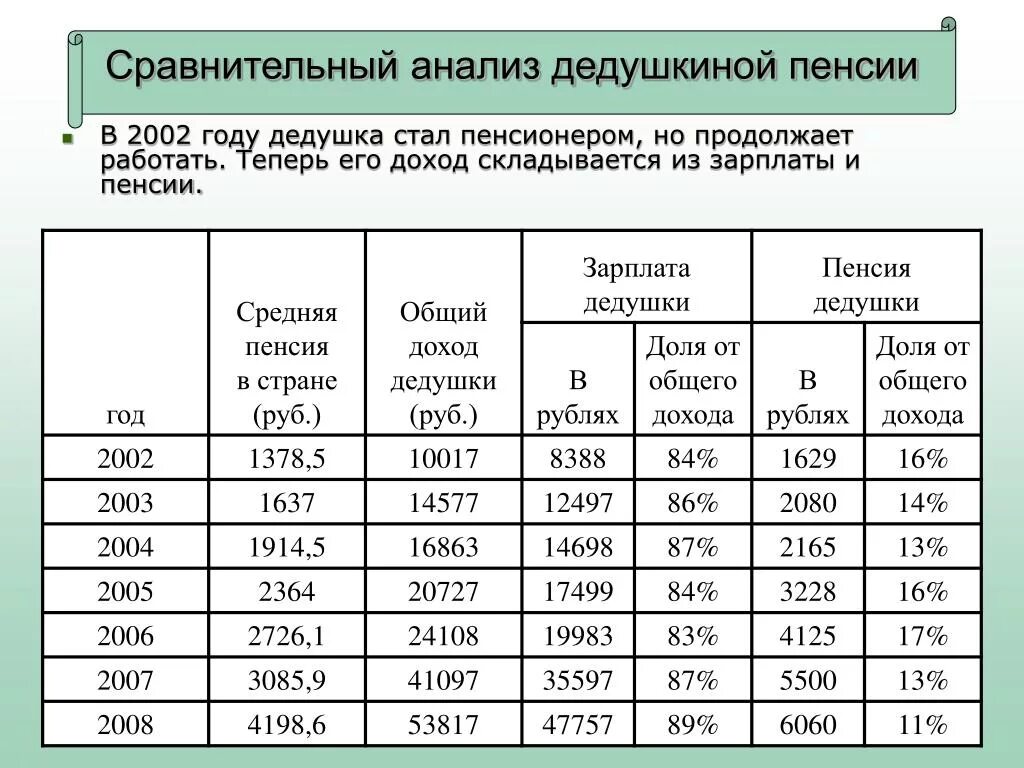 Сравнительный анализ дедушкиной пенсии

В 2002 году дедушка стал пенсионером, но продолжает работать. Теперь его доход складывается из зарплаты и пенсии.

| год | Средняя пенсия в стране (руб.) | Общий доход дедушки (руб.) | Зарплата дедушки: В рублях | Зарплата дедушки: Доля от общего дохода | Пенсия дедушки: В рублях | Пенсия дедушки: Доля от общего дохода |
|---|---|---|---|---|---|---|
| 2002 | 1378,5 | 10017 | 8388 | 84% | 1629 | 16% |
| 2003 | 1637 | 14577 | 12497 | 86% | 2080 | 14% |
| 2004 | 1914,5 | 16863 | 14698 | 87% | 2165 | 13% |
| 2005 | 2364 | 20727 | 17499 | 84% | 3228 | 16% |
| 2006 | 2726,1 | 24108 | 19983 | 83% | 4125 | 17% |
| 2007 | 3085,9 | 41097 | 35597 | 87% | 5500 | 13% |
| 2008 | 4198,6 | 53817 | 47757 | 89% | 6060 | 11% |